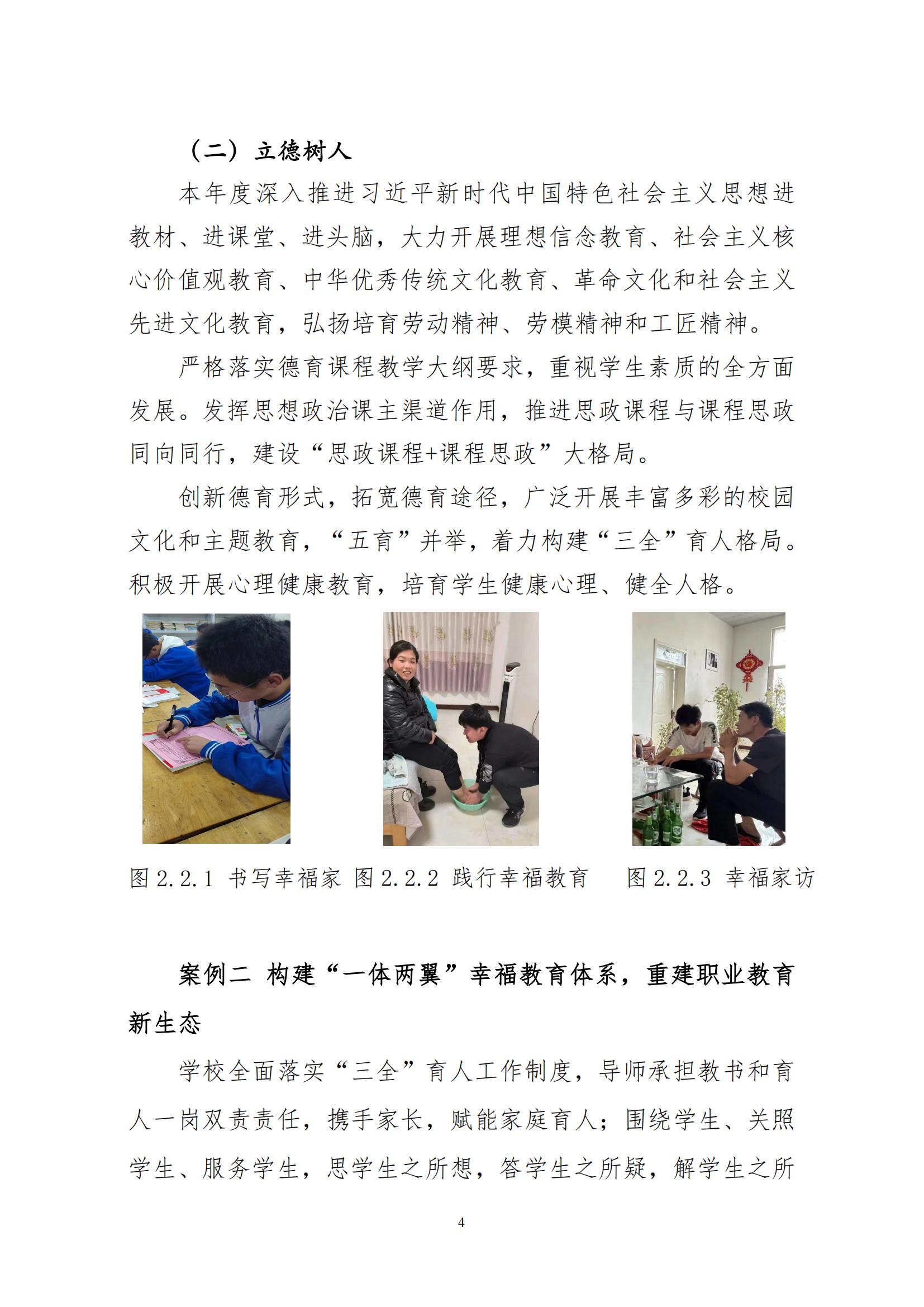 （二）立德树人

本年度深入推进习近平新时代中国特色社会主义思想进教材、进课堂、进头脑，大力开展理想信念教育、社会主义核心价值观教育、中华优秀传统文化教育、革命文化和社会主义先进文化教育，弘扬培育劳动精神、劳模精神和工匠精神。

严格落实德育课程教学大纲要求，重视学生素质的全方面发展。发挥思想政治课主渠道作用，推进思政课程与课程思政同向同行，建设“思政课程+课程思政”大格局。

创新德育形式，拓宽德育途径，广泛开展丰富多彩的校园文化和主题教育，“五育”并举，着力构建“三全”育人格局。积极开展心理健康教育，培育学生健康心理、健全人格。

图 2.2.1 书写幸福家 图 2.2.2 践行幸福教育 图 2.2.3 幸福家访

案例二 构建“一体两翼”幸福教育体系，重建职业教育新生态

学校全面落实“三全”育人工作制度，导师承担教书和育人一岗双责责任，携手家长，赋能家庭育人；围绕学生、关照学生、服务学生，思学生之所想，答学生之所疑，解学生之所

4